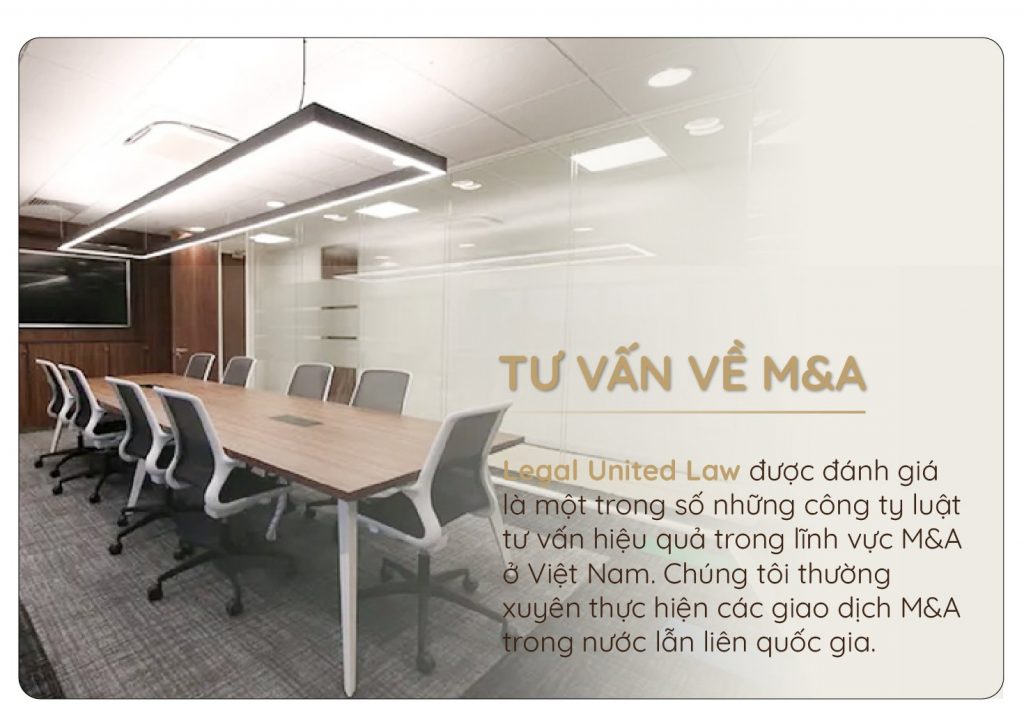 TƯ VẤN VỀ M&A

Legal United Law được đánh giá là một trong số những công ty luật tư vấn hiệu quả trong lĩnh vực M&A ở Việt Nam. Chúng tôi thường xuyên thực hiện các giao dịch M&A trong nước lẫn liên quốc gia.